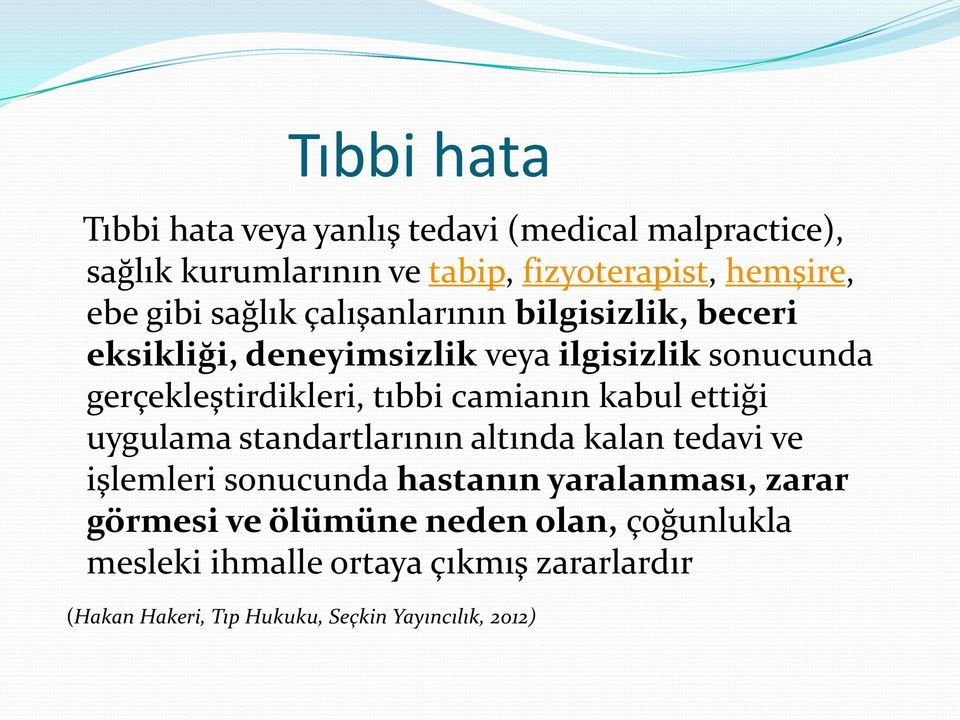 Tıbbi hata

Tıbbi hata veya yanlış tedavi (medical malpractice), sağlık kurumlarının ve tabip, fizyoterapist, hemşire, ebe gibi sağlık çalışanlarının bilgisizlik, beceri eksikliği, deneyimsizlik veya ilgisizlik sonucunda gerçekleştirdikleri, tıbbi camianın kabul ettiği uygulama standartlarının altında kalan tedavi ve işlemleri sonucunda hastanın yaralanması, zarar görmesi ve ölümüne neden olan, çoğunlukla mesleki ihmalle ortaya çıkmış zararlardır

(Hakan Hakeri, Tıp Hukuku, Seçkin Yayıncılık, 2012)